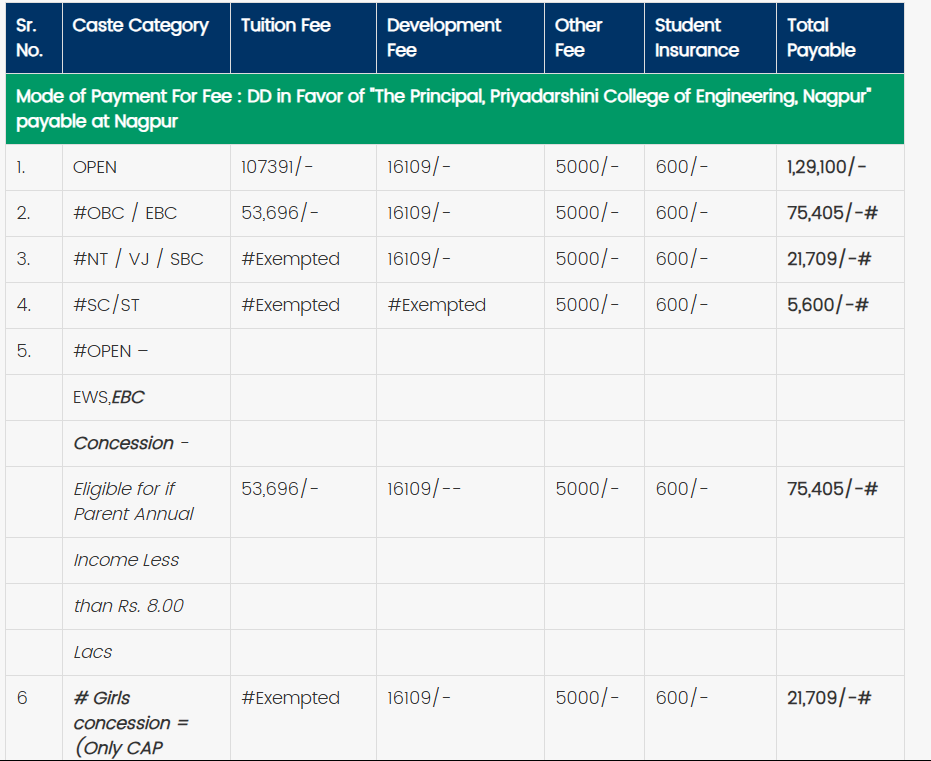 | Sr. No. | Caste Category | Tuition Fee | Development Fee | Other Fee | Student Insurance | Total Payable |
|---|---|---|---|---|---|---|
| Mode of Payment For Fee : DD in Favor of "The Principal, Priyadarshini College of Engineering, Nagpur" payable at Nagpur | | | | | | |
| 1. | OPEN | 107391/- | 16109/- | 5000/- | 600/- | 1,29,100/- |
| 2. | #OBC / EBC | 53,696/- | 16109/- | 5000/- | 600/- | 75,405/-# |
| 3. | #NT / VJ / SBC | #Exempted | 16109/- | 5000/- | 600/- | 21,709/-# |
| 4. | #SC/ST | #Exempted | #Exempted | 5000/- | 600/- | 5,600/-# |
| 5. | #OPEN – | | | | | |
| | EWS,EBC | | | | | |
| | Concession - | | | | | |
| | Eligible for if Parent Annual | 53,696/- | 16109/-- | 5000/- | 600/- | 75,405/-# |
| | Income Less | | | | | |
| | than Rs. 8.00 | | | | | |
| | Lacs | | | | | |
| 6 | # Girls concession = (Only CAP | #Exempted | 16109/- | 5000/- | 600/- | 21,709/-# |